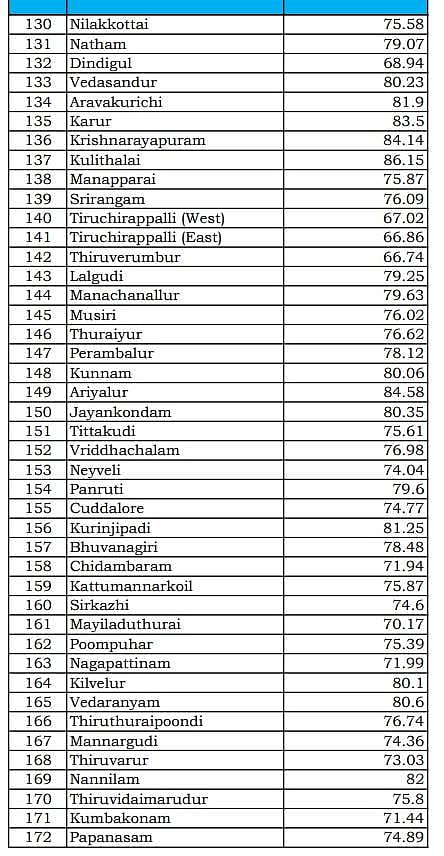 | | | |
|---|---|---|
| 130 | Nilakkottai | 75.58 |
| 131 | Natham | 79.07 |
| 132 | Dindigul | 68.94 |
| 133 | Vedasandur | 80.23 |
| 134 | Aravakurichi | 81.9 |
| 135 | Karur | 83.5 |
| 136 | Krishnarayapuram | 84.14 |
| 137 | Kulithalai | 86.15 |
| 138 | Manapparai | 75.87 |
| 139 | Srirangam | 76.09 |
| 140 | Tiruchirappalli (West) | 67.02 |
| 141 | Tiruchirappalli (East) | 66.86 |
| 142 | Thiruverumbur | 66.74 |
| 143 | Lalgudi | 79.25 |
| 144 | Manachanallur | 79.63 |
| 145 | Musiri | 76.02 |
| 146 | Thuraiyur | 76.62 |
| 147 | Perambalur | 78.12 |
| 148 | Kunnam | 80.06 |
| 149 | Ariyalur | 84.58 |
| 150 | Jayankondam | 80.35 |
| 151 | Tittakudi | 75.61 |
| 152 | Vriddhachalam | 76.98 |
| 153 | Neyveli | 74.04 |
| 154 | Panruti | 79.6 |
| 155 | Cuddalore | 74.77 |
| 156 | Kurinjipadi | 81.25 |
| 157 | Bhuvanagiri | 78.48 |
| 158 | Chidambaram | 71.94 |
| 159 | Kattumannarkoil | 75.87 |
| 160 | Sirkazhi | 74.6 |
| 161 | Mayiladuthurai | 70.17 |
| 162 | Poompuhar | 75.39 |
| 163 | Nagapattinam | 71.99 |
| 164 | Kilvelur | 80.1 |
| 165 | Vedaranyam | 80.6 |
| 166 | Thiruthuraipoondi | 76.74 |
| 167 | Mannargudi | 74.36 |
| 168 | Thiruvarur | 73.03 |
| 169 | Nannilam | 82 |
| 170 | Thiruvidaimarudur | 75.8 |
| 171 | Kumbakonam | 71.44 |
| 172 | Papanasam | 74.89 |